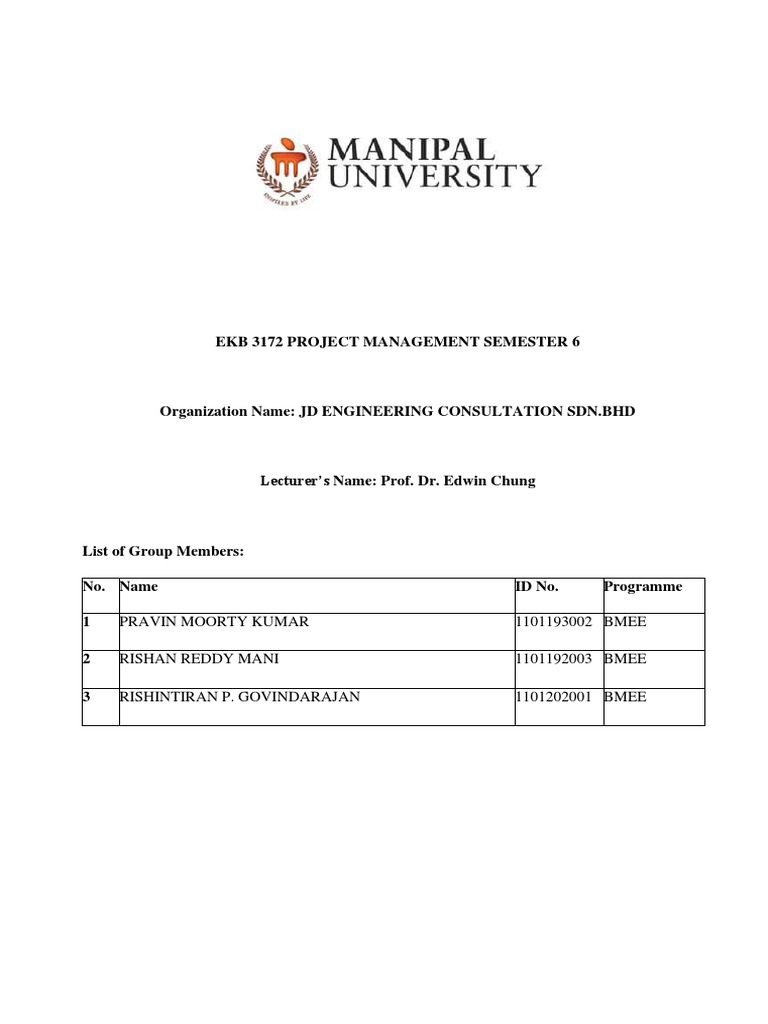 MANIPAL UNIVERSITY

INSPIRED BY LIFE

EKB 3172 PROJECT MANAGEMENT SEMESTER 6

Organization Name: JD ENGINEERING CONSULTATION SDN.BHD

Lecturer's Name: Prof. Dr. Edwin Chung

List of Group Members:

| No. | Name | ID No. | Programme |
|---|---|---|---|
| 1 | PRAVIN MOORTY KUMAR | 1101193002 | BMEE |
| 2 | RISHAN REDDY MANI | 1101192003 | BMEE |
| 3 | RISHINTIRAN P. GOVINDARAJAN | 1101202001 | BMEE |